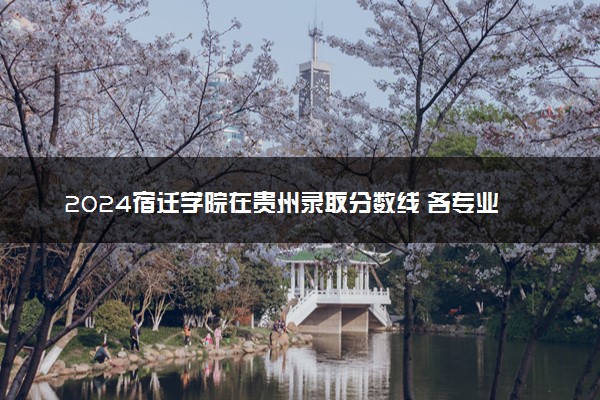 2024宿迁学院在贵州录取分数线 各专业